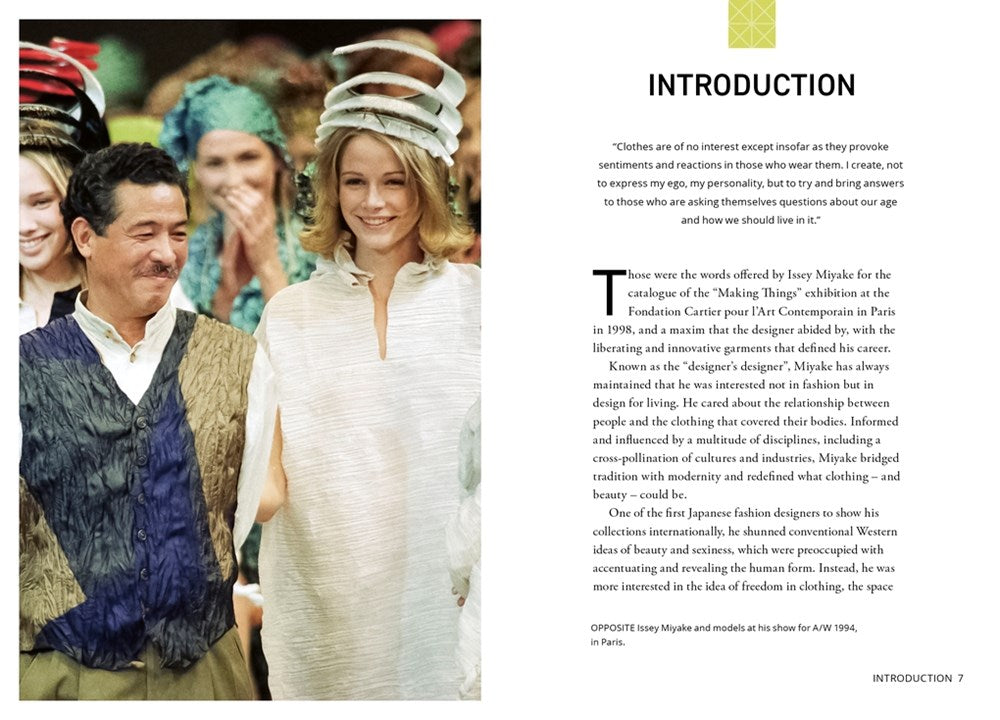 INTRODUCTION

"Clothes are of no interest except insofar as they provoke sentiments and reactions in those who wear them. I create, not to express my ego, my personality, but to try and bring answers to those who are asking themselves questions about our age and how we should live in it."

Those were the words offered by Issey Miyake for the catalogue of the "Making Things" exhibition at the Fondation Cartier pour l'Art Contemporain in Paris in 1998, and a maxim that the designer abided by, with the liberating and innovative garments that defined his career.

Known as the "designer's designer", Miyake has always maintained that he was interested not in fashion but in design for living. He cared about the relationship between people and the clothing that covered their bodies. Informed and influenced by a multitude of disciplines, including a cross-pollination of cultures and industries, Miyake bridged tradition with modernity and redefined what clothing – and beauty – could be.

One of the first Japanese fashion designers to show his collections internationally, he shunned conventional Western ideas of beauty and sexiness, which were preoccupied with accentuating and revealing the human form. Instead, he was more interested in the idea of freedom in clothing, the space

OPPOSITE Issey Miyake and models at his show for A/W 1994, in Paris.

INTRODUCTION 7